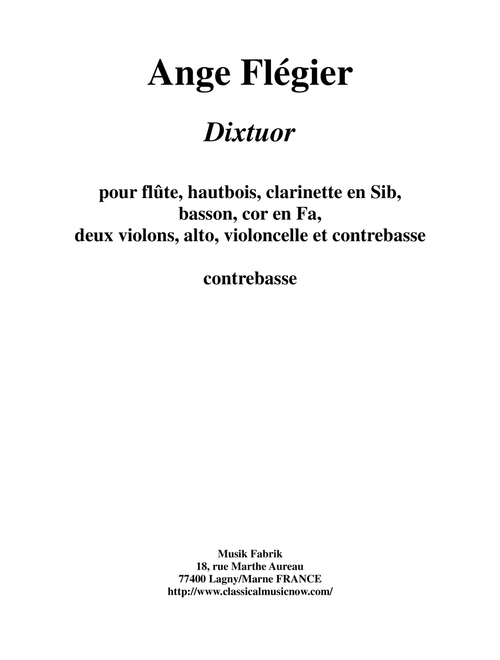 Ange Flégier

Dixtuor

pour flûte, hautbois, clarinette en Sib, basson, cor en Fa, deux violons, alto, violoncelle et contrebasse

contrebasse

Musik Fabrik
18, rue Marthe Aureau
77400 Lagny/Marne FRANCE
http://www.classicalmusicnow.com/